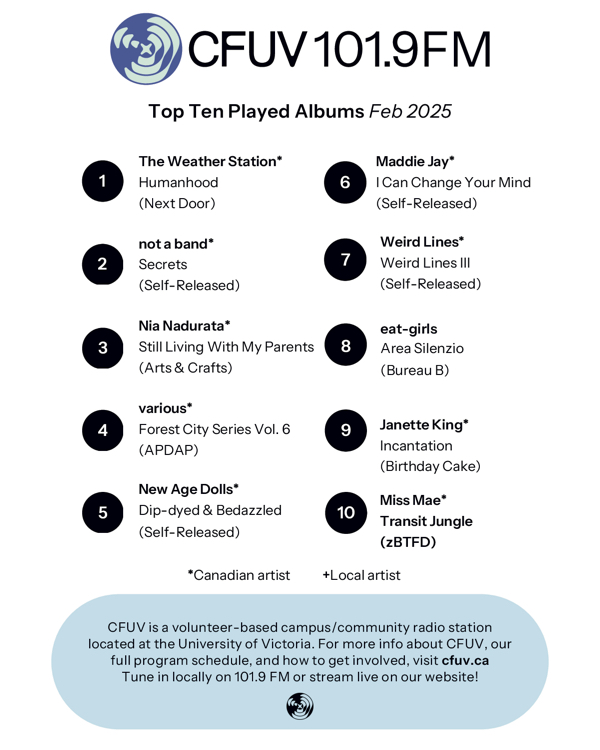 CFUV 101.9FM

Top Ten Played Albums Feb 2025

1
The Weather Station*
Humanhood
(Next Door)

2
not a band*
Secrets
(Self-Released)

3
Nia Nadurata*
Still Living With My Parents
(Arts & Crafts)

4
various*
Forest City Series Vol. 6
(APDAP)

5
New Age Dolls*
Dip-dyed & Bedazzled
(Self-Released)

6
Maddie Jay*
I Can Change Your Mind
(Self-Released)

7
Weird Lines*
Weird Lines III
(Self-Released)

8
eat-girls
Area Silenzio
(Bureau B)

9
Janette King*
Incantation
(Birthday Cake)

10
Miss Mae*
Transit Jungle
(zBTFD)

*Canadian artist +Local artist

CFUV is a volunteer-based campus/community radio station located at the University of Victoria. For more info about CFUV, our full program schedule, and how to get involved, visit cfuv.ca
Tune in locally on 101.9 FM or stream live on our website!